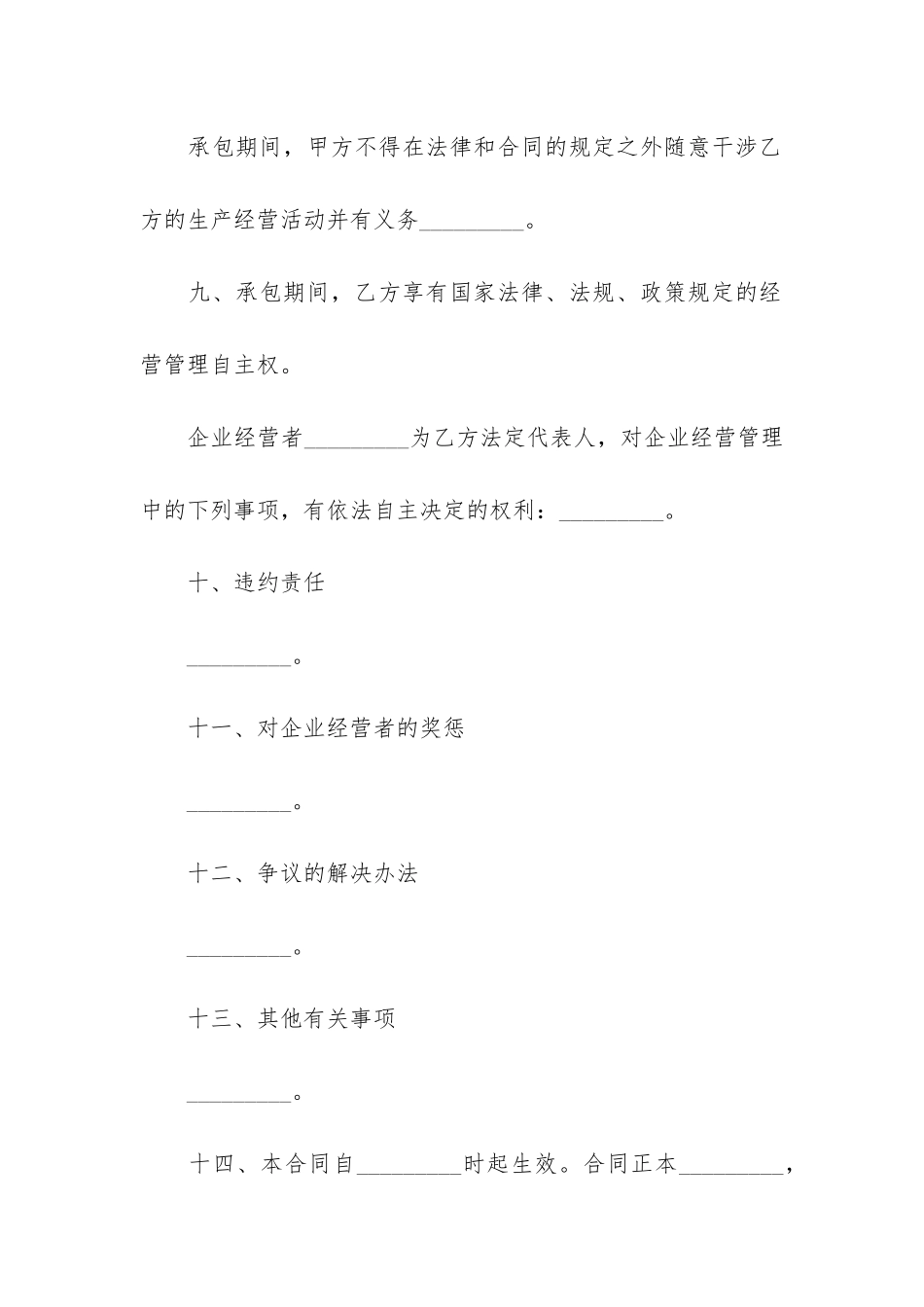 承包期间，甲方不得在法律和合同的规定之外随意干涉乙方的生产经营活动并有义务_________。

九、承包期间，乙方享有国家法律、法规、政策规定的经营管理自主权。

企业经营者_________为乙方法定代表人，对企业经营管理中的下列事项，有依法自主决定的权利：_________。

十、违约责任

_________。

十一、对企业经营者的奖惩

_________。

十二、争议的解决办法

_________。

十三、其他有关事项

_________。

十四、本合同自_________时起生效。合同正本_________，